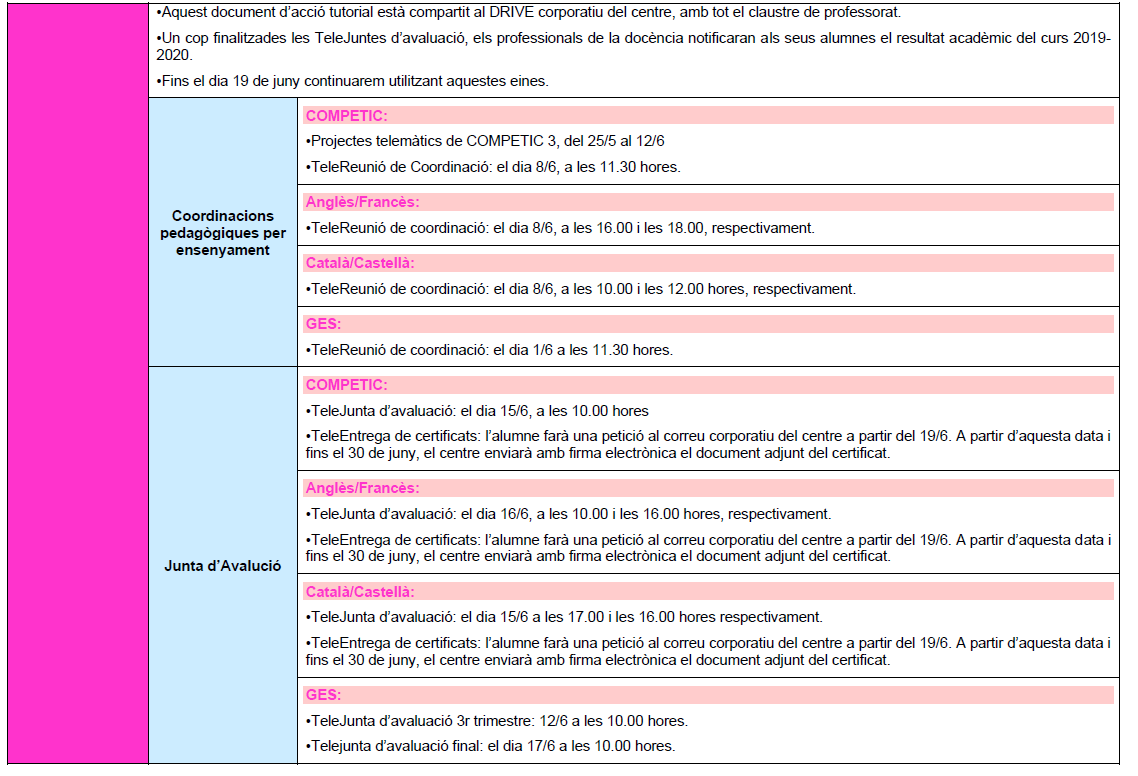 •Aquest document d'acció tutorial està compartit al DRIVE corporatiu del centre, amb tot el claustre de professorat.

•Un cop finalitzades les TeleJuntes d'avaluació, els professionals de la docència notificaran als seus alumnes el resultat acadèmic del curs 2019-2020.

•Fins el dia 19 de juny continuarem utilitzant aquestes eines.

Coordinacions pedagògiques per ensenyament

COMPETIC:

•Projectes telemàtics de COMPETIC 3, del 25/5 al 12/6

•TeleReunió de Coordinació: el dia 8/6, a les 11.30 hores.

Anglès/Francès:

•TeleReunió de coordinació: el dia 8/6, a les 16.00 i les 18.00, respectivament.

Català/Castellà:

•TeleReunió de coordinació: el dia 8/6, a les 10.00 i les 12.00 hores, respectivament.

GES:

•TeleReunió de coordinació: el dia 1/6 a les 11.30 hores.

Junta d'Avalució

COMPETIC:

•TeleJunta d'avaluació: el dia 15/6, a les 10.00 hores

•TeleEntrega de certificats: l'alumne farà una petició al correu corporatiu del centre a partir del 19/6. A partir d'aquesta data i fins el 30 de juny, el centre enviarà amb firma electrònica el document adjunt del certificat.

Anglès/Francès:

•TeleJunta d'avaluació: el dia 16/6, a les 10.00 i les 16.00 hores, respectivament.

•TeleEntrega de certificats: l'alumne farà una petició al correu corporatiu del centre a partir del 19/6. A partir d'aquesta data i fins el 30 de juny, el centre enviarà amb firma electrònica el document adjunt del certificat.

Català/Castellà:

•TeleJunta d'avaluació: el dia 15/6 a les 17.00 i les 16.00 hores respectivament.

•TeleEntrega de certificats: l'alumne farà una petició al correu corporatiu del centre a partir del 19/6. A partir d'aquesta data i fins el 30 de juny, el centre enviarà amb firma electrònica el document adjunt del certificat.

GES:

•TeleJunta d'avaluació 3r trimestre: 12/6 a les 10.00 hores.

•Telejunta d'avaluació final: el dia 17/6 a les 10.00 hores.